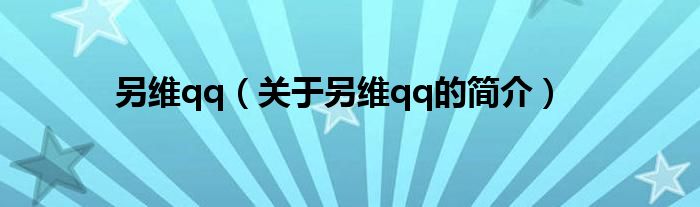 另维qq（关于另维qq的简介）